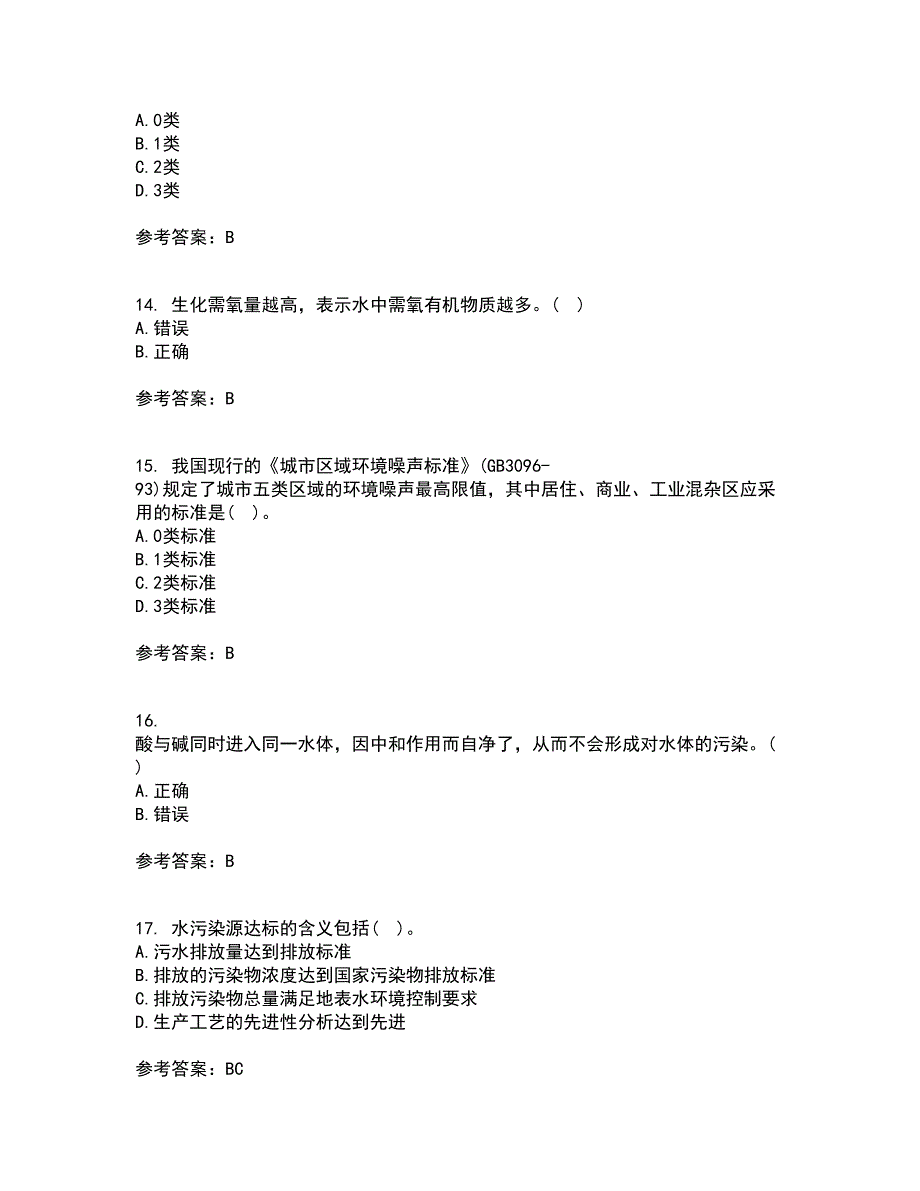 A.0类
B.1类
C.2类
D.3类

参考答案：B

14. 生化需氧量越高，表示水中需氧有机物质越多。( )
A.错误
B.正确

参考答案：B

15. 我国现行的《城市区域环境噪声标准》(GB3096-93)规定了城市五类区域的环境噪声最高限值，其中居住、商业、工业混杂区应采用的标准是( )。
A.0类标准
B.1类标准
C.2类标准
D.3类标准

参考答案：B

16. 酸与碱同时进入同一水体，因中和作用而自净了，从而不会形成对水体的污染。( )
A.正确
B.错误

参考答案：B

17. 水污染源达标的含义包括( )。
A.污水排放量达到排放标准
B.排放的污染物浓度达到国家污染物排放标准
C.排放污染物总量满足地表水环境控制要求
D.生产工艺的先进性分析达到先进

参考答案：BC